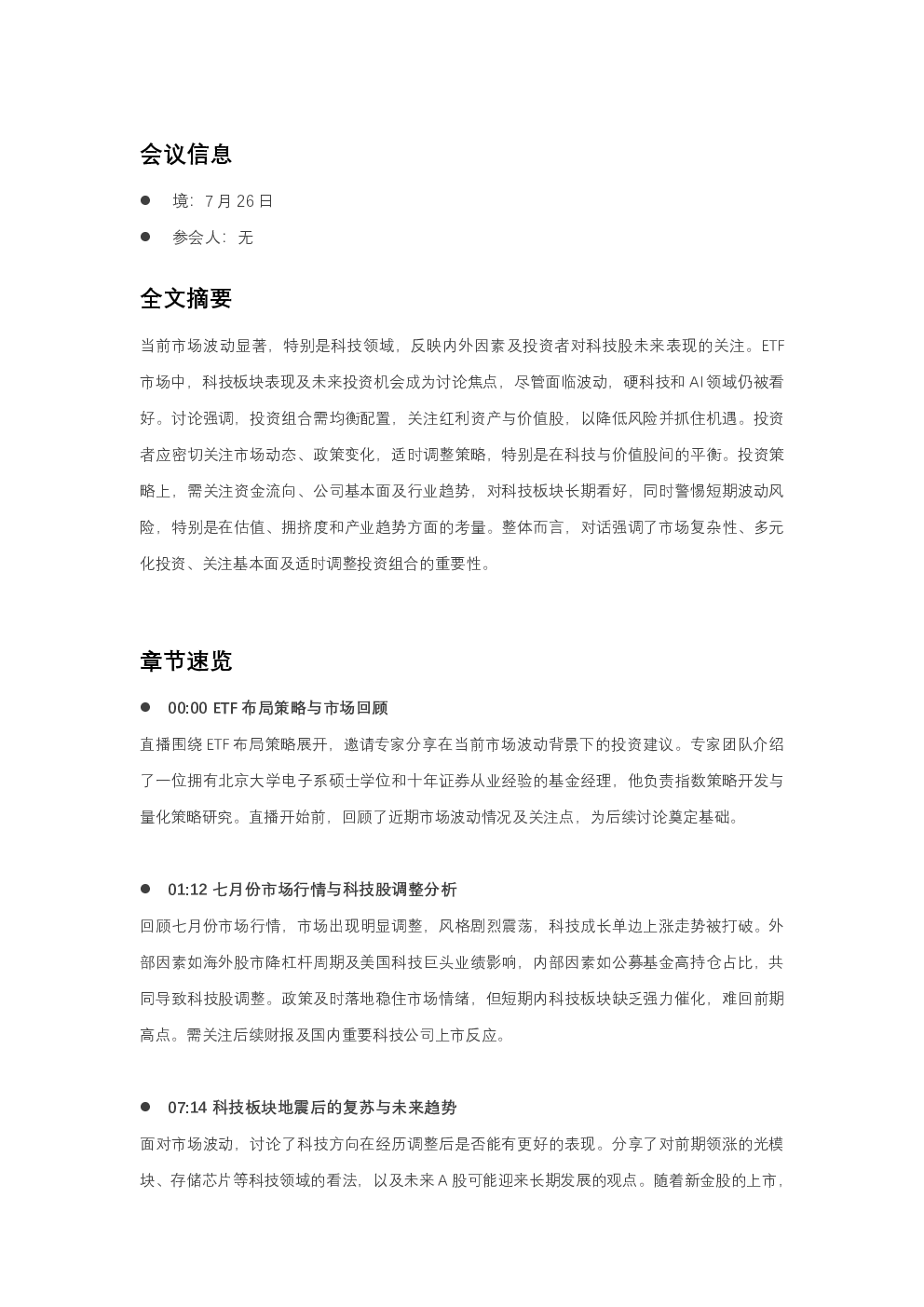 会议信息

• 境：7月26日

• 参会人：无

全文摘要

当前市场波动显著，特别是科技领域，反映内外因素及投资者对科技股未来表现的关注。ETF市场中，科技板块表现及未来投资机会成为讨论焦点，尽管面临波动，硬科技和AI领域仍被看好。讨论强调，投资组合需均衡配置，关注红利资产与价值股，以降低风险并抓住机遇。投资者应密切关注市场动态、政策变化，适时调整策略，特别是在科技与价值股间的平衡。投资策略上，需关注资金流向、公司基本面及行业趋势，对科技板块长期看好，同时警惕短期波动风险，特别是在估值、拥挤度和产业趋势方面的考量。整体而言，对话强调了市场复杂性、多元化投资、关注基本面及适时调整投资组合的重要性。

章节速览

• 00:00 ETF布局策略与市场回顾

直播围绕ETF布局策略展开，邀请专家分享在当前市场波动背景下的投资建议。专家团队介绍了一位拥有北京大学电子系硕士学位和十年证券从业经验的基金经理，他负责指数策略开发与量化策略研究。直播开始前，回顾了近期市场波动情况及关注点，为后续讨论奠定基础。

• 01:12 七月份市场行情与科技股调整分析

回顾七月份市场行情，市场出现明显调整，风格剧烈震荡，科技成长单边上涨走势被打破。外部因素如海外股市降杠杆周期及美国科技巨头业绩影响，内部因素如公募基金高持仓占比，共同导致科技股调整。政策及时落地稳住市场情绪，但短期内科技板块缺乏强力催化，难回前期高点。需关注后续财报及国内重要科技公司上市反应。

• 07:14 科技板块地震后的复苏与未来趋势

面对市场波动，讨论了科技方向在经历调整后是否能有更好的表现。分享了对前期领涨的光模块、存储芯片等科技领域的看法，以及未来A股可能迎来长期发展的观点。随着新金股的上市，